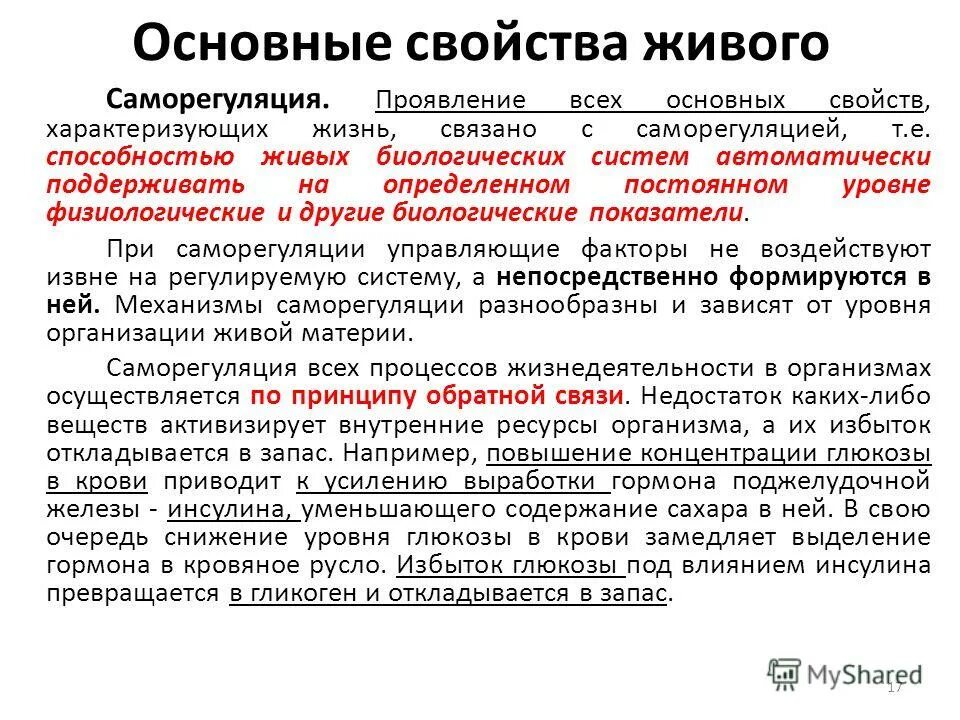 Основные свойства живого

Саморегуляция. Проявление всех основных свойств, характеризующих жизнь, связано с саморегуляцией, т.е. способностью живых биологических систем автоматически поддерживать на определенном постоянном уровне физиологические и другие биологические показатели.

При саморегуляции управляющие факторы не воздействуют извне на регулируемую систему, а непосредственно формируются в ней. Механизмы саморегуляции разнообразны и зависят от уровня организации живой материи.

Саморегуляция всех процессов жизнедеятельности в организмах осуществляется по принципу обратной связи. Недостаток каких-либо веществ активизирует внутренние ресурсы организма, а их избыток откладывается в запас. Например, повышение концентрации глюкозы в крови приводит к усилению выработки гормона поджелудочной железы - инсулина, уменьшающего содержание сахара в ней. В свою очередь снижение уровня глюкозы в крови замедляет выделение гормона в кровяное русло. Избыток глюкозы под влиянием инсулина превращается в гликоген и откладывается в запас.

MyShared

17